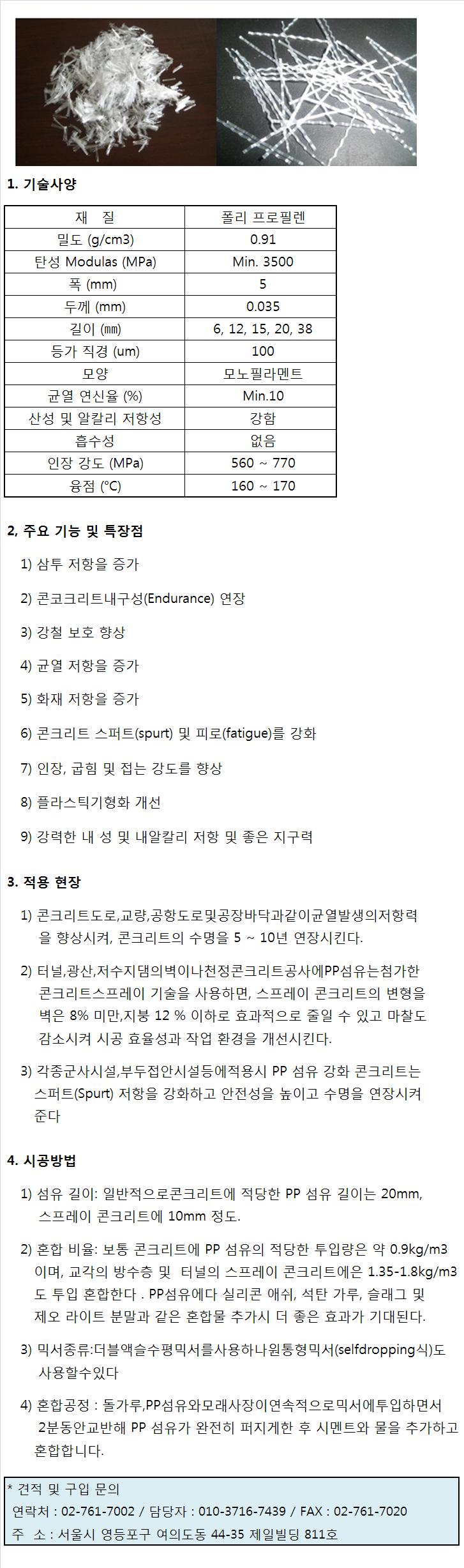 1. 기술사양

| 재 질 | 폴리 프로필렌 |
|---|---|
| 밀도 (g/cm3) | 0.91 |
| 탄성 Modulas (MPa) | Min. 3500 |
| 폭 (mm) | 5 |
| 두께 (mm) | 0.035 |
| 길이 (㎜) | 6, 12, 15, 20, 38 |
| 등가 직경 (um) | 100 |
| 모양 | 모노필라멘트 |
| 균열 연신율 (%) | Min.10 |
| 산성 및 알칼리 저항성 | 강함 |
| 흡수성 | 없음 |
| 인장 강도 (MPa) | 560 ~ 770 |
| 융점 (°C) | 160 ~ 170 |

2. 주요 기능 및 특장점

1) 삼투 저항을 증가

2) 콘코크리트내구성(Endurance) 연장

3) 강철 보호 향상

4) 균열 저항을 증가

5) 화재 저항을 증가

6) 콘크리트 스퍼트(spurt) 및 피로(fatigue)를 강화

7) 인장, 굽힘 및 접는 강도를 향상

8) 플라스틱기형화 개선

9) 강력한 내 성 및 내알칼리 저항 및 좋은 지구력

3. 적용 현장

1) 콘크리트도로,교량,공항도로및공장바닥과같이균열발생의저항력을 향상시켜, 콘크리트의 수명을 5 ~ 10년 연장시킨다.

2) 터널,광산,저수지댐의벽이나천정콘크리트공사에PP섬유는첨가한 콘크리트스프레이 기술을 사용하면, 스프레이 콘크리트의 변형을 벽은 8% 미만,지붕 12 % 이하로 효과적으로 줄일 수 있고 마찰도 감소시켜 시공 효율성과 작업 환경을 개선시킨다.

3) 각종군사시설,부두접안시설등에적용시 PP 섬유 강화 콘크리트는 스퍼트(Spurt) 저항을 강화하고 안전성을 높이고 수명을 연장시켜 준다

4. 시공방법

1) 섬유 길이: 일반적으로콘크리트에 적당한 PP 섬유 길이는 20mm, 스프레이 콘크리트에 10mm 정도.

2) 혼합 비율: 보통 콘크리트에 PP 섬유의 적당한 투입량은 약 0.9kg/m3 이며, 교각의 방수층 및 터널의 스프레이 콘크리트에은 1.35-1.8kg/m3 도 투입 혼합한다 . PP섬유에다 실리콘 애쉬, 석탄 가루, 슬래그 및 제오 라이트 분말과 같은 혼합물 추가시 더 좋은 효과가 기대된다.

3) 믹서종류:더블액슬수평믹서를사용하나원통형믹서(selfdropping식)도 사용할수있다

4) 혼합공정 : 돌가루,PP섬유와모래사장이연속적으로믹서에투입하면서 2분동안교반해 PP 섬유가 완전히 퍼지게한 후 시멘트와 물을 추가하고 혼합합니다.

* 견적 및 구입 문의
연락처 : 02-761-7002 / 담당자 : 010-3716-7439 / FAX : 02-761-7020
주 소 : 서울시 영등포구 여의도동 44-35 제일빌딩 811호